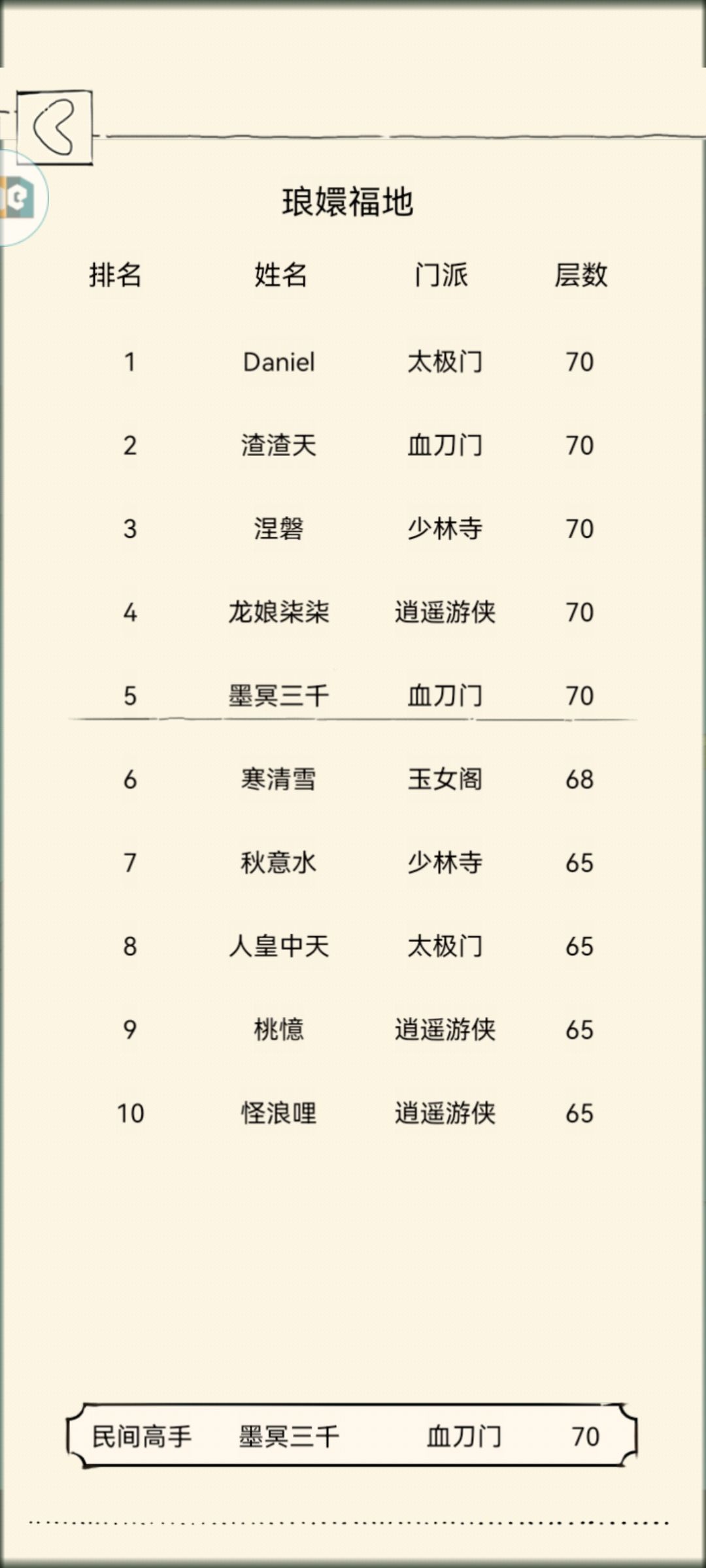 琅嬛福地

| 排名 | 姓名 | 门派 | 层数 |
|---|---|---|---|
| 1 | Daniel | 太极门 | 70 |
| 2 | 渣渣天 | 血刀门 | 70 |
| 3 | 涅磐 | 少林寺 | 70 |
| 4 | 龙娘柒柒 | 逍遥游侠 | 70 |
| 5 | 墨冥三千 | 血刀门 | 70 |
| 6 | 寒清雪 | 玉女阁 | 68 |
| 7 | 秋意水 | 少林寺 | 65 |
| 8 | 人皇中天 | 太极门 | 65 |
| 9 | 桃憶 | 逍遥游侠 | 65 |
| 10 | 怪浪哩 | 逍遥游侠 | 65 |

民间高手 墨冥三千 血刀门 70